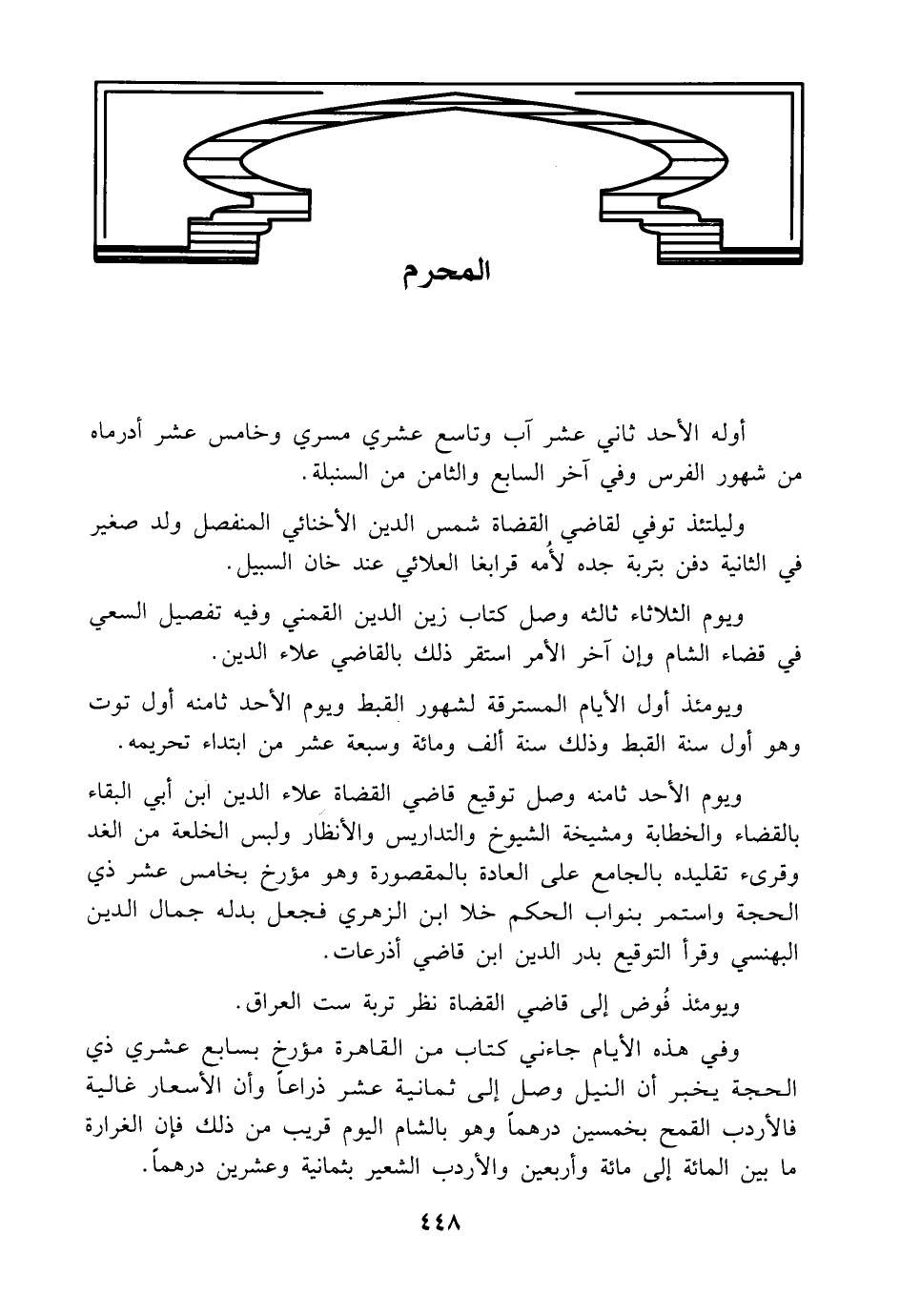 المحرم

أوله الأحد ثاني عشر آب وتاسع عشري مسري وخامس عشر أدرماه من شهور الفرس وفي آخر السابع والثامن من السنبلة.

وليلتئذ توفي لقاضي القضاة شمس الدين الأخنائي المنفصل ولد صغير في الثانية دفن بتربة جده لأُمه قرابغا العلائي عند خان السبيل.

ويوم الثلاثاء ثالثه وصل كتاب زين الدين القمني وفيه تفصيل السعي في قضاء الشام وإن آخر الأمر استقر ذلك بالقاضي علاء الدين.

ويومئذ أول الأيام المسترقة لشهور القبط ويوم الأحد ثامنه أول توت وهو أول سنة القبط وذلك سنة ألف ومائة وسبعة عشر من ابتداء تحريمه.

ويوم الأحد ثامنه وصل توقيع قاضي القضاة علاء الدين ابن أبي البقاء بالقضاء والخطابة ومشيخة الشيوخ والتداريس والأنظار ولبس الخلعة من الغد وقرىء تقليده بالجامع على العادة بالمقصورة وهو مؤرخ بخامس عشر ذي الحجة واستمر بنواب الحكم خلا ابن الزهري فجعل بدله جمال الدين البهنسي وقرأ التوقيع بدر الدين ابن قاضي أذرعات.

ويومئذ فُوض إلى قاضي القضاة نظر تربة ست العراق.

وفي هذه الأيام جاءني كتاب من القاهرة مؤرخ بسابع عشري ذي الحجة يخبر أن النيل وصل إلى ثمانية عشر ذراعاً وأن الأسعار غالية فالأردب القمح بخمسين درهماً وهو بالشام اليوم قريب من ذلك فإن الغرارة ما بين المائة إلى مائة وأربعين والأردب الشعير بثمانية وعشرين درهماً.

٤٤٨